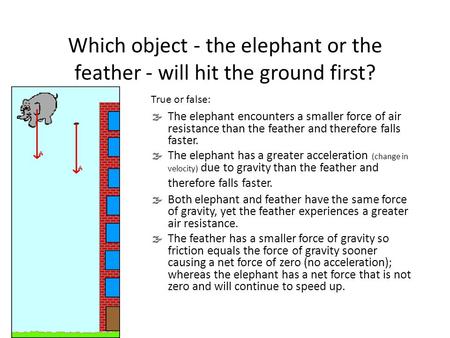 Which object - the elephant or the feather - will hit the ground first?

True or false:

The elephant encounters a smaller force of air resistance than the feather and therefore falls faster.

The elephant has a greater acceleration (change in velocity) due to gravity than the feather and therefore falls faster.

Both elephant and feather have the same force of gravity, yet the feather experiences a greater air resistance.

The feather has a smaller force of gravity so friction equals the force of gravity sooner causing a net force of zero (no acceleration); whereas the elephant has a net force that is not zero and will continue to speed up.